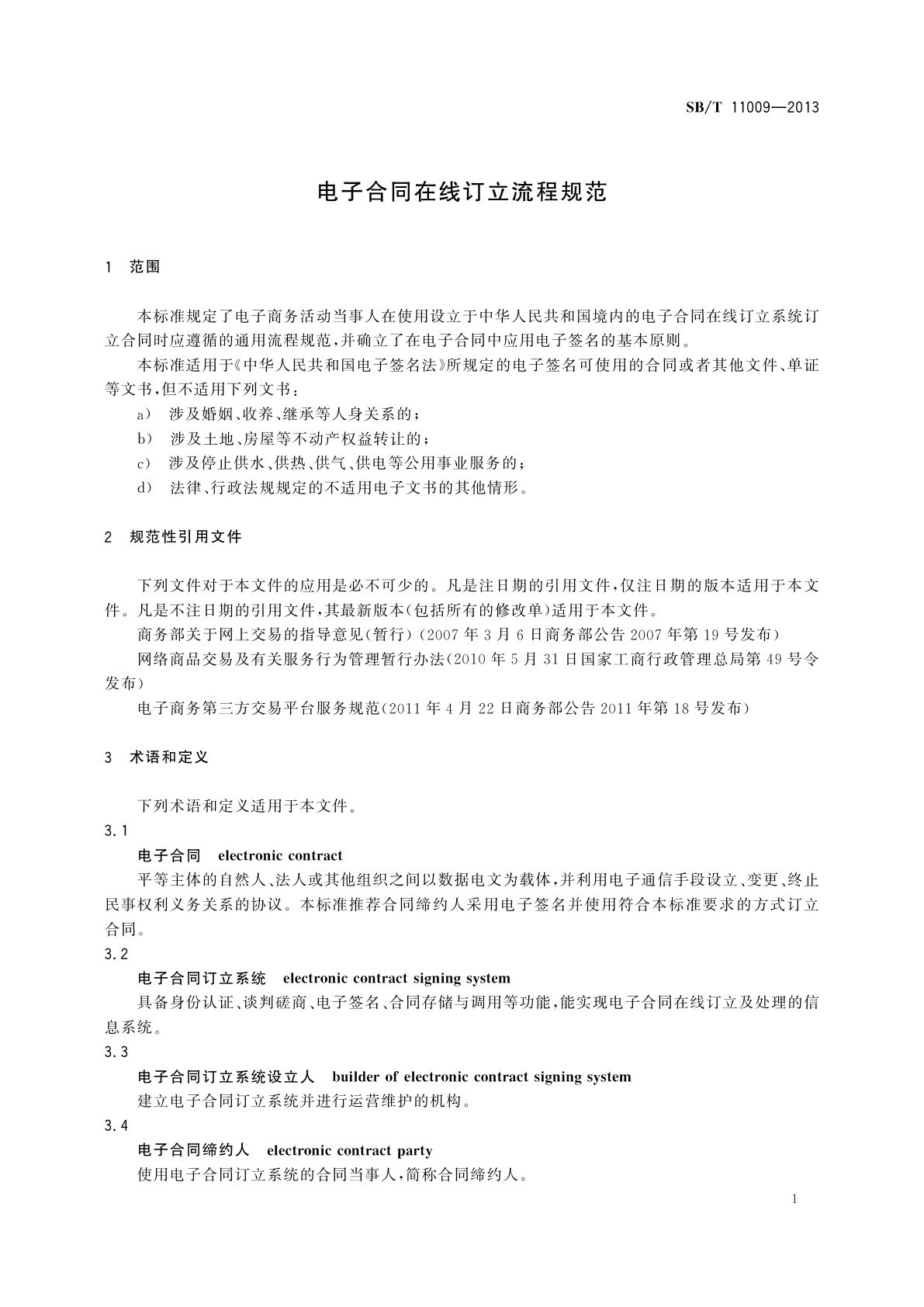 SB/T 11009—2013

电子合同在线订立流程规范

1 范围

本标准规定了电子商务活动当事人在使用设立于中华人民共和国境内的电子合同在线订立系统订立合同时应遵循的通用流程规范，并确立了在电子合同中应用电子签名的基本原则。

本标准适用于《中华人民共和国电子签名法》所规定的电子签名可使用的合同或者其他文件、单证等文书，但不适用下列文书：

a) 涉及婚姻、收养、继承等人身关系的；

b) 涉及土地、房屋等不动产权益转让的；

c) 涉及停止供水、供热、供气、供电等公用事业服务的；

d) 法律、行政法规规定的不适用电子文书的其他情形。

2 规范性引用文件

下列文件对于本文件的应用是必不可少的。凡是注日期的引用文件，仅注日期的版本适用于本文件。凡是不注日期的引用文件，其最新版本(包括所有的修改单)适用于本文件。

商务部关于网上交易的指导意见(暂行)(2007年3月6日商务部公告2007年第19号发布)

网络商品交易及有关服务行为管理暂行办法(2010年5月31日国家工商行政管理总局第49号令发布)

电子商务第三方交易平台服务规范(2011年4月22日商务部公告2011年第18号发布)

3 术语和定义

下列术语和定义适用于本文件。

3.1

电子合同 electronic contract

平等主体的自然人、法人或其他组织之间以数据电文为载体，并利用电子通信手段设立、变更、终止民事权利义务关系的协议。本标准推荐合同缔约人采用电子签名并使用符合本标准要求的方式订立合同。

3.2

电子合同订立系统 electronic contract signing system

具备身份认证、谈判磋商、电子签名、合同存储与调用等功能，能实现电子合同在线订立及处理的信息系统。

3.3

电子合同订立系统设立人 builder of electronic contract signing system

建立电子合同订立系统并进行运营维护的机构。

3.4

电子合同缔约人 electronic contract party

使用电子合同订立系统的合同当事人，简称合同缔约人。

1